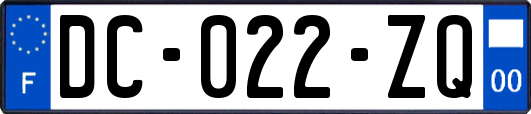 F

DC-022-ZQ

00